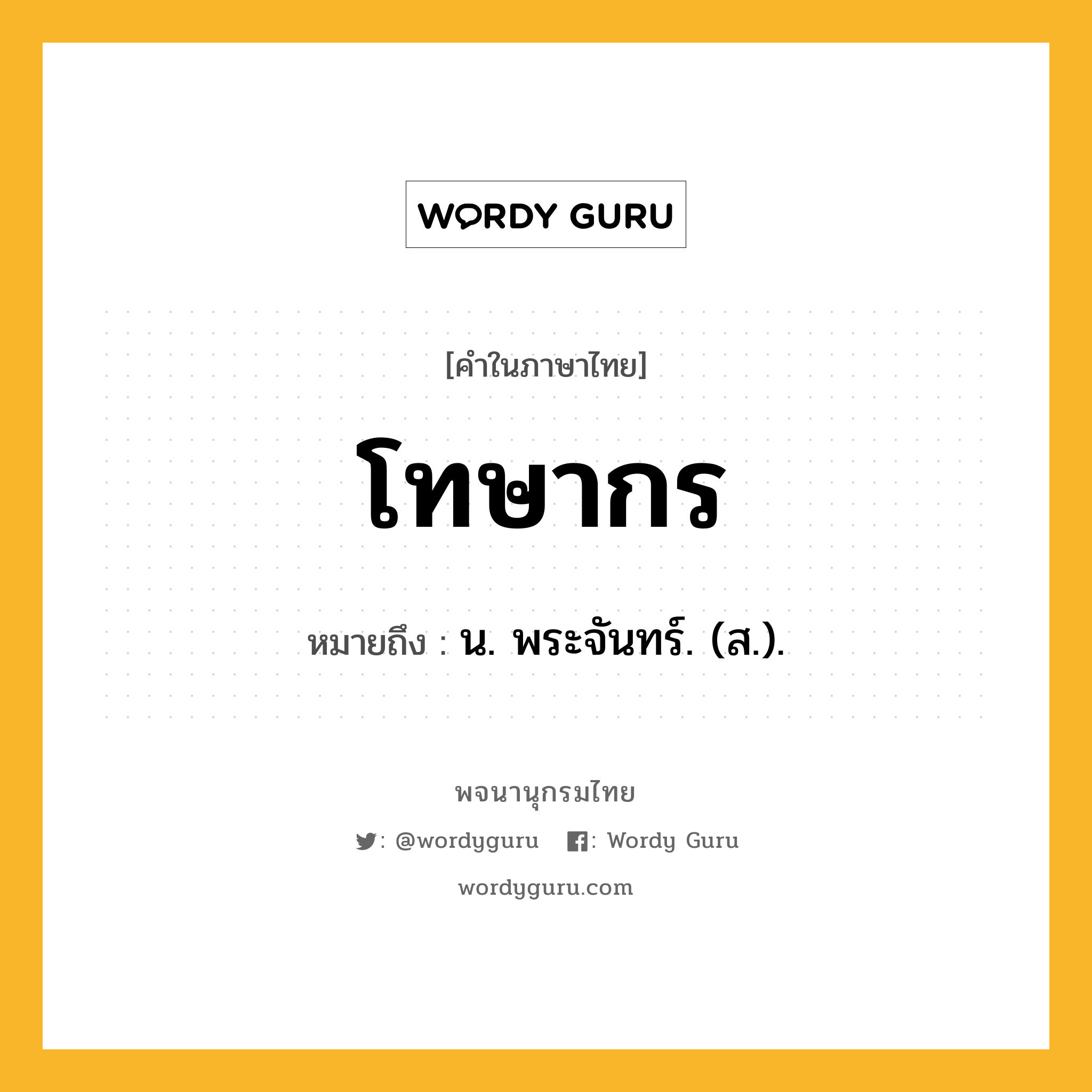 WORDY GURU

[คำในภาษาไทย]

โทษากร

หมายถึง : น. พระจันทร์. (ส.).

พจนานุกรมไทย

: @wordyguru : Wordy Guru

wordyguru.com